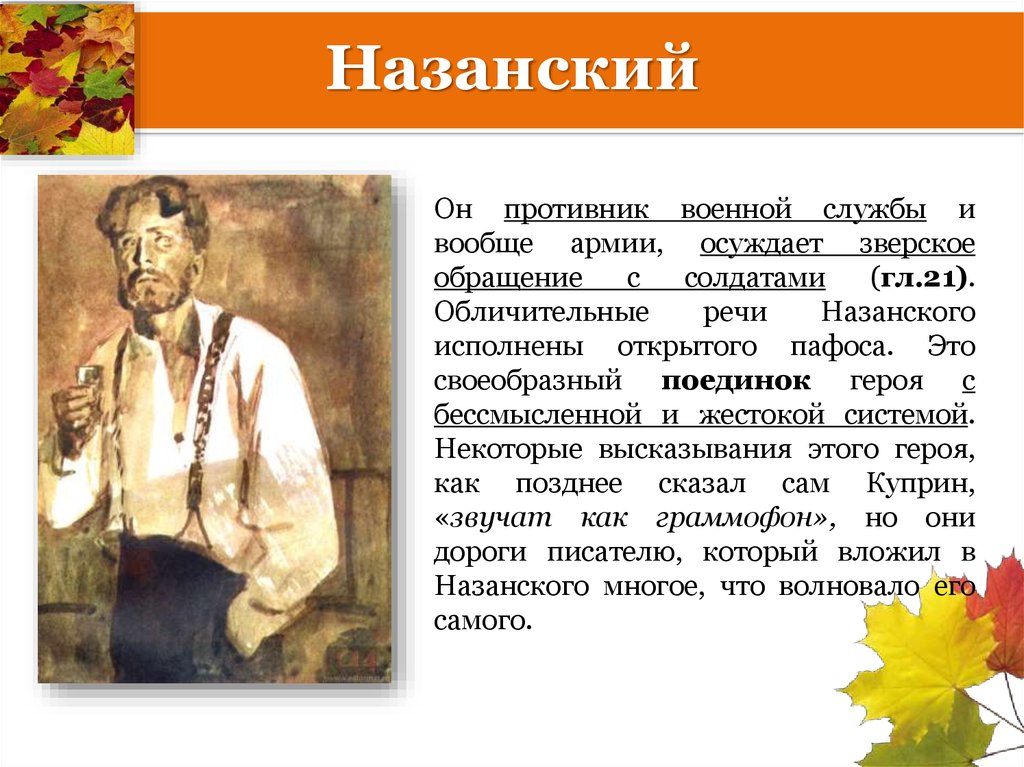 Назанский

Он противник военной службы и вообще армии, осуждает зверское обращение с солдатами (гл.21). Обличительные речи Назанского исполнены открытого пафоса. Это своеобразный поединок героя с бессмысленной и жестокой системой. Некоторые высказывания этого героя, как позднее сказал сам Куприн, «звучат как граммофон», но они дороги писателю, который вложил в Назанского многое, что волновало его самого.